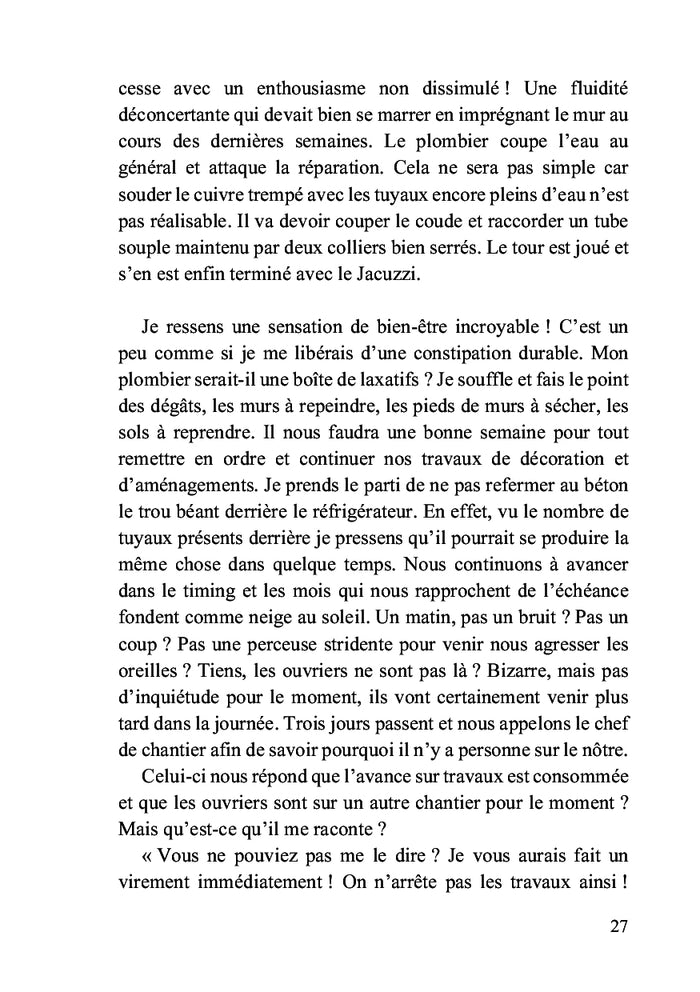 cesse avec un enthousiasme non dissimulé ! Une fluidité déconcertante qui devait bien se marrer en imprégnant le mur au cours des dernières semaines. Le plombier coupe l'eau au général et attaque la réparation. Cela ne sera pas simple car souder le cuivre trempé avec les tuyaux encore pleins d'eau n'est pas réalisable. Il va devoir couper le coude et raccorder un tube souple maintenu par deux colliers bien serrés. Le tour est joué et s'en est enfin terminé avec le Jacuzzi.

Je ressens une sensation de bien-être incroyable ! C'est un peu comme si je me libérais d'une constipation durable. Mon plombier serait-il une boîte de laxatifs ? Je souffle et fais le point des dégâts, les murs à repeindre, les pieds de murs à sécher, les sols à reprendre. Il nous faudra une bonne semaine pour tout remettre en ordre et continuer nos travaux de décoration et d'aménagements. Je prends le parti de ne pas refermer au béton le trou béant derrière le réfrigérateur. En effet, vu le nombre de tuyaux présents derrière je pressens qu'il pourrait se produire la même chose dans quelque temps. Nous continuons à avancer dans le timing et les mois qui nous rapprochent de l'échéance fondent comme neige au soleil. Un matin, pas un bruit ? Pas un coup ? Pas une perceuse stridente pour venir nous agresser les oreilles ? Tiens, les ouvriers ne sont pas là ? Bizarre, mais pas d'inquiétude pour le moment, ils vont certainement venir plus tard dans la journée. Trois jours passent et nous appelons le chef de chantier afin de savoir pourquoi il n'y a personne sur le nôtre.

Celui-ci nous répond que l'avance sur travaux est consommée et que les ouvriers sont sur un autre chantier pour le moment ? Mais qu'est-ce qu'il me raconte ?

« Vous ne pouviez pas me le dire ? Je vous aurais fait un virement immédiatement ! On n'arrête pas les travaux ainsi !

27